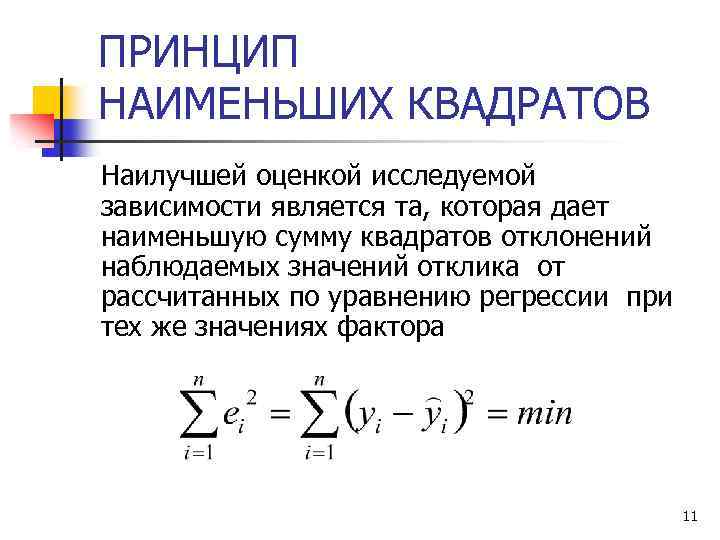 ПРИНЦИП НАИМЕНЬШИХ КВАДРАТОВ

Наилучшей оценкой исследуемой зависимости является та, которая дает наименьшую сумму квадратов отклонений наблюдаемых значений отклика от рассчитанных по уравнению регрессии при тех же значениях фактора

$\sum_{i=1}^{n} e_i^2 = \sum_{i=1}^{n} (y_i - \hat{y}_i)^2 = min$

11